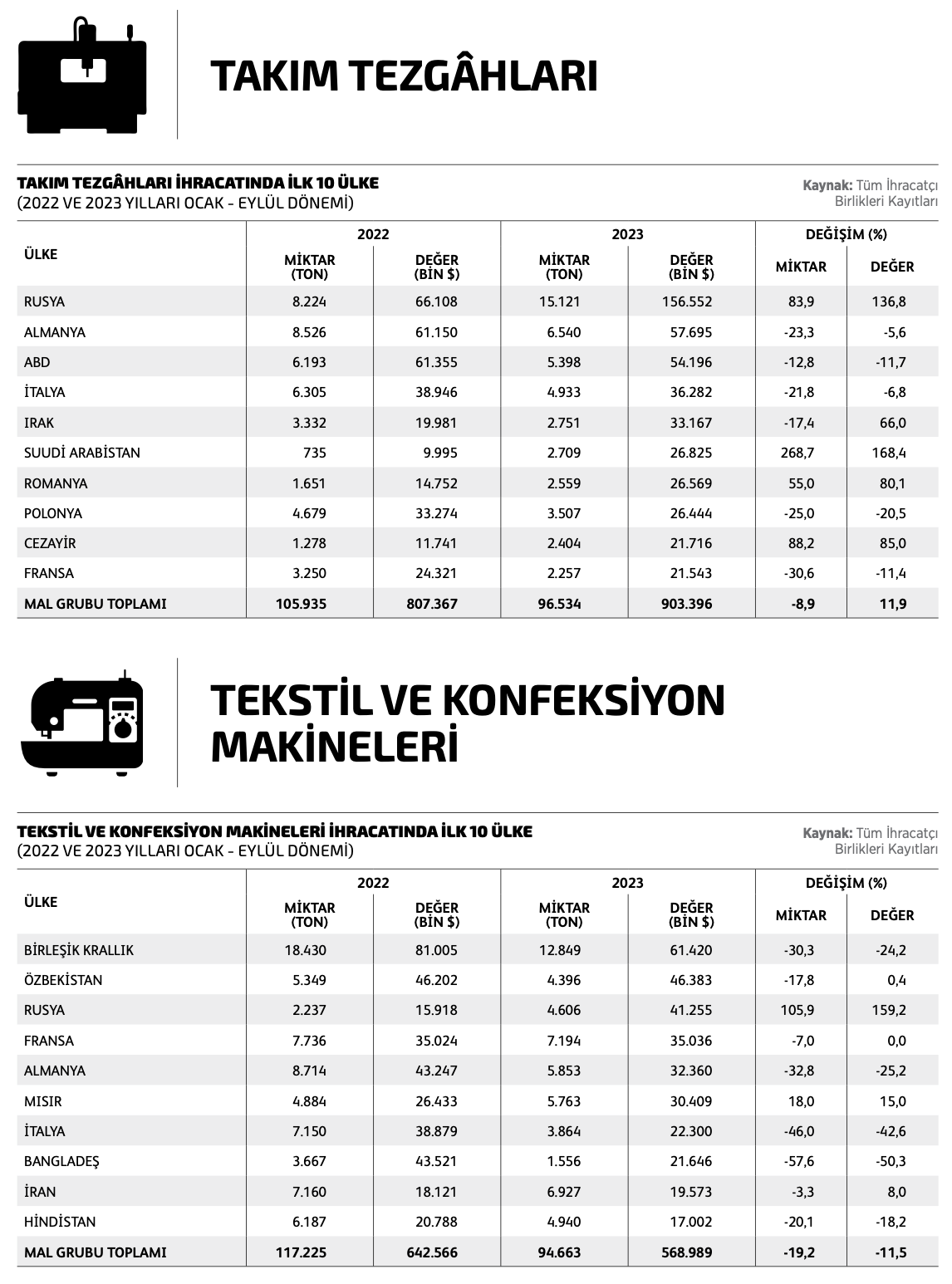 TAKIM TEZGÂHLARI

TAKIM TEZGÂHLARI İHRACATINDA İLK 10 ÜLKE
(2022 VE 2023 YILLARI OCAK - EYLÜL DÖNEMİ)

Kaynak: Tüm İhracatçı Birlikleri Kayıtları

| ÜLKE | 2022 MİKTAR (TON) | 2022 DEĞER (BİN $) | 2023 MİKTAR (TON) | 2023 DEĞER (BİN $) | DEĞİŞİM (%) MİKTAR | DEĞİŞİM (%) DEĞER |
|---|---|---|---|---|---|---|
| RUSYA | 8.224 | 66.108 | 15.121 | 156.552 | 83,9 | 136,8 |
| ALMANYA | 8.526 | 61.150 | 6.540 | 57.695 | -23,3 | -5,6 |
| ABD | 6.193 | 61.355 | 5.398 | 54.196 | -12,8 | -11,7 |
| İTALYA | 6.305 | 38.946 | 4.933 | 36.282 | -21,8 | -6,8 |
| IRAK | 3.332 | 19.981 | 2.751 | 33.167 | -17,4 | 66,0 |
| SUUDİ ARABİSTAN | 735 | 9.995 | 2.709 | 26.825 | 268,7 | 168,4 |
| ROMANYA | 1.651 | 14.752 | 2.559 | 26.569 | 55,0 | 80,1 |
| POLONYA | 4.679 | 33.274 | 3.507 | 26.444 | -25,0 | -20,5 |
| CEZAYİR | 1.278 | 11.741 | 2.404 | 21.716 | 88,2 | 85,0 |
| FRANSA | 3.250 | 24.321 | 2.257 | 21.543 | -30,6 | -11,4 |
| MAL GRUBU TOPLAMI | 105.935 | 807.367 | 96.534 | 903.396 | -8,9 | 11,9 |

TEKSTİL VE KONFEKSİYON MAKİNELERİ

TEKSTİL VE KONFEKSİYON MAKİNELERİ İHRACATINDA İLK 10 ÜLKE
(2022 VE 2023 YILLARI OCAK - EYLÜL DÖNEMİ)

Kaynak: Tüm İhracatçı Birlikleri Kayıtları

| ÜLKE | 2022 MİKTAR (TON) | 2022 DEĞER (BİN $) | 2023 MİKTAR (TON) | 2023 DEĞER (BİN $) | DEĞİŞİM (%) MİKTAR | DEĞİŞİM (%) DEĞER |
|---|---|---|---|---|---|---|
| BİRLEŞİK KRALLIK | 18.430 | 81.005 | 12.849 | 61.420 | -30,3 | -24,2 |
| ÖZBEKİSTAN | 5.349 | 46.202 | 4.396 | 46.383 | -17,8 | 0,4 |
| RUSYA | 2.237 | 15.918 | 4.606 | 41.255 | 105,9 | 159,2 |
| FRANSA | 7.736 | 35.024 | 7.194 | 35.036 | -7,0 | 0,0 |
| ALMANYA | 8.714 | 43.247 | 5.853 | 32.360 | -32,8 | -25,2 |
| MISIR | 4.884 | 26.433 | 5.763 | 30.409 | 18,0 | 15,0 |
| İTALYA | 7.150 | 38.879 | 3.864 | 22.300 | -46,0 | -42,6 |
| BANGLADEŞ | 3.667 | 43.521 | 1.556 | 21.646 | -57,6 | -50,3 |
| İRAN | 7.160 | 18.121 | 6.927 | 19.573 | -3,3 | 8,0 |
| HİNDİSTAN | 6.187 | 20.788 | 4.940 | 17.002 | -20,1 | -18,2 |
| MAL GRUBU TOPLAMI | 117.225 | 642.566 | 94.663 | 568.989 | -19,2 | -11,5 |